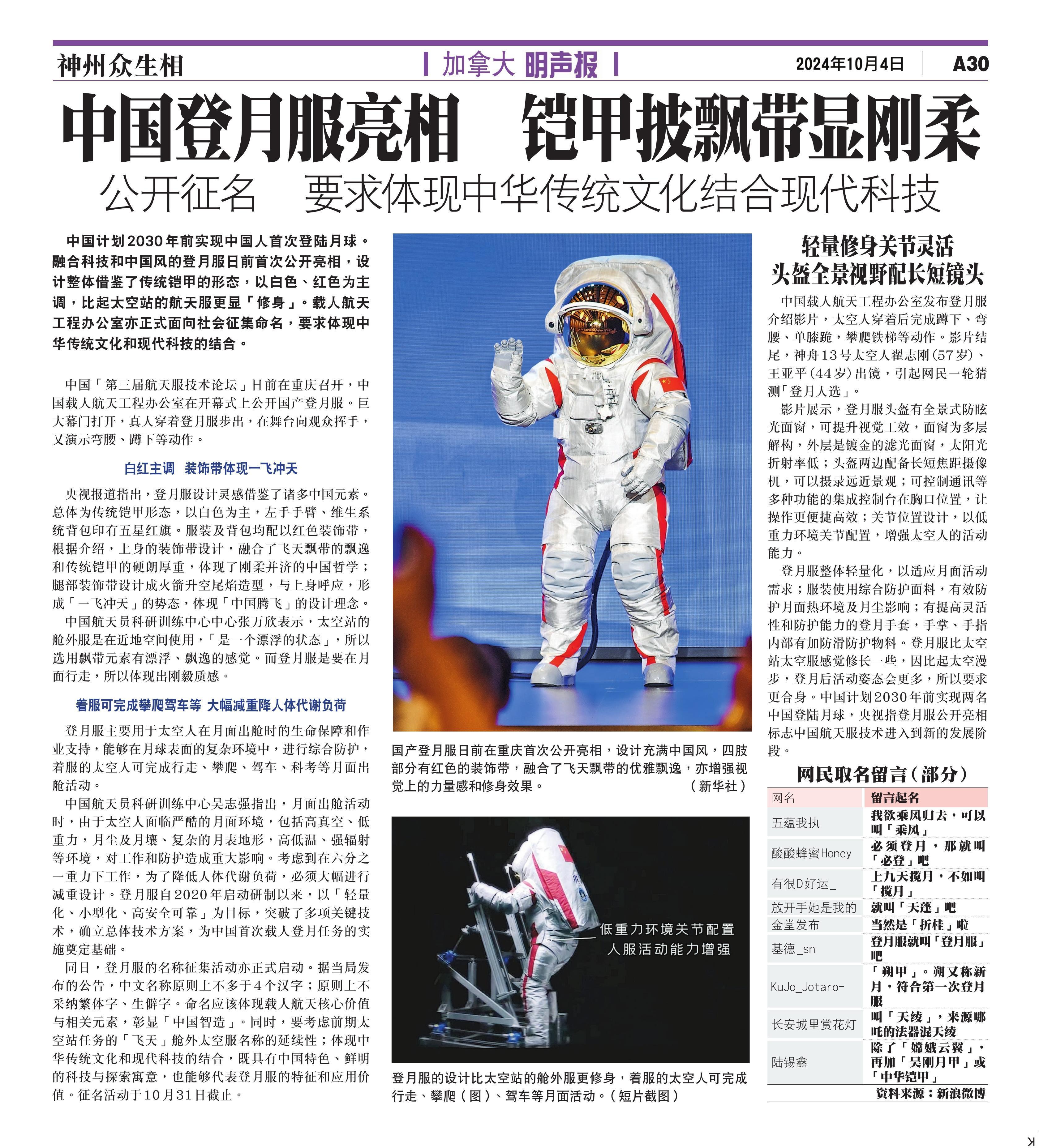 神州众生相

加拿大 明声报

2024年10月4日 A30

中国登月服亮相 铠甲披飘带显刚柔

公开征名 要求体现中华传统文化结合现代科技

中国计划2030年前实现中国人首次登陆月球。融合科技和中国风的登月服日前首次公开亮相，设计整体借鉴了传统铠甲的形态，以白色、红色为主调，比起太空站的航天服更显「修身」。载人航天工程办公室亦正式面向社会征集命名，要求体现中华传统文化和现代科技的结合。

中国「第三届航天服技术论坛」日前在重庆召开，中国载人航天工程办公室在开幕式上公开国产登月服。巨大幕门打开，真人穿着登月服步出，在舞台向观众挥手，又演示弯腰、蹲下等动作。

白红主调 装饰带体现一飞冲天

央视报道指出，登月服设计灵感借鉴了诸多中国元素。总体为传统铠甲形态，以白色为主，左手手臂、维生系统背包印有五星红旗。服装及背包均配以红色装饰带，根据介绍，上身的装饰带设计，融合了飞天飘带的飘逸和传统铠甲的硬朗厚重，体现了刚柔并济的中国哲学；腿部装饰带设计成火箭升空尾焰造型，与上身呼应，形成「一飞冲天」的势态，体现「中国腾飞」的设计理念。

中国航天员科研训练中心中心张万欣表示，太空站的舱外服是在近地空间使用，「是一个漂浮的状态」，所以选用飘带元素有漂浮、飘逸的感觉。而登月服是要在月面行走，所以体现出刚毅质感。

着服可完成攀爬驾车等 大幅减重降人体代谢负荷

登月服主要用于太空人在月面出舱时的生命保障和作业支持，能够在月球表面的复杂环境中，进行综合防护，着服的太空人可完成行走、攀爬、驾车、科考等月面出舱活动。

中国航天员科研训练中心吴志强指出，月面出舱活动时，由于太空人面临严酷的月面环境，包括高真空、低重力，月尘及月壤、复杂的月表地形，高低温、强辐射等环境，对工作和防护造成重大影响。考虑到在六分之一重力下工作，为了降低人体代谢负荷，必须大幅进行减重设计。登月服自2020年启动研制以来，以「轻量化、小型化、高安全可靠」为目标，突破了多项关键技术，确立总体技术方案，为中国首次载人登月任务的实施奠定基础。

同日，登月服的名称征集活动亦正式启动。据当局发布的公告，中文名称原则上不多于4个汉字；原则上不采纳繁体字、生僻字。命名应该体现载人航天核心价值与相关元素，彰显「中国智造」。同时，要考虑前期太空站任务的「飞天」舱外太空服名称的延续性；体现中华传统文化和现代科技的结合，既具有中国特色、鲜明的科技与探索寓意，也能够代表登月服的特征和应用价值。征名活动于10月31日截止。

国产登月服日前在重庆首次公开亮相，设计充满中国风，四肢部分有红色的装饰带，融合了飞天飘带的优雅飘逸，亦增强视觉上的力量感和修身效果。（新华社）

低重力环境关节配置
人服活动能力增强

登月服的设计比太空站的舱外服更修身，着服的太空人可完成行走、攀爬（图）、驾车等月面活动。（短片截图）

轻量修身关节灵活
头盔全景视野配长短镜头

中国载人航天工程办公室发布登月服介绍影片，太空人穿着后完成蹲下、弯腰、单膝跪，攀爬铁梯等动作。影片结尾，神舟13号太空人翟志刚（57岁）、王亚平（44岁）出镜，引起网民一轮猜测「登月人选」。

影片展示，登月服头盔有全景式防眩光面窗，可提升视觉工效，面窗为多层解构，外层是镀金的滤光面窗，太阳光折射率低；头盔两边配备长短焦距摄像机，可以摄录远近景观；可控制通讯等多种功能的集成控制台在胸口位置，让操作更便捷高效；关节位置设计，以低重力环境关节配置，增强太空人的活动能力。

登月服整体轻量化，以适应月面活动需求；服装使用综合防护面料，有效防护月面热环境及月尘影响；有提高灵活性和防护能力的登月手套，手掌、手指内部有加防滑防护物料。登月服比太空站太空服感觉修长一些，因比起太空漫步，登月后活动姿态会更多，所以要求更合身。中国计划2030年前实现两名中国登陆月球，央视指登月服公开亮相标志中国航天服技术进入到新的发展阶段。

网民取名留言（部分）

| 网名 | 留言起名 |
|---|---|
| 五蕴我执 | 我欲乘风归去，可以叫「乘风」 |
| 酸酸蜂蜜Honey | 必须登月，那就叫「必登」吧 |
| 有很D好运_ | 上九天揽月，不如叫「揽月」 |
| 放开手她是我的 | 就叫「天蓬」吧 |
| 金堂发布 | 当然是「折桂」啦 |
| 基德_sn | 登月服就叫「登月服」吧 |
| KuJo_Jotaro- | 「朔甲」。朔又称新月，符合第一次登月服 |
| 长安城里赏花灯 | 叫「天绫」，来源哪吒的法器混天绫 |
| 陆锡鑫 | 除了「嫦娥云翼」，再加「吴刚月甲」或「中华铠甲」 |

资料来源：新浪微博